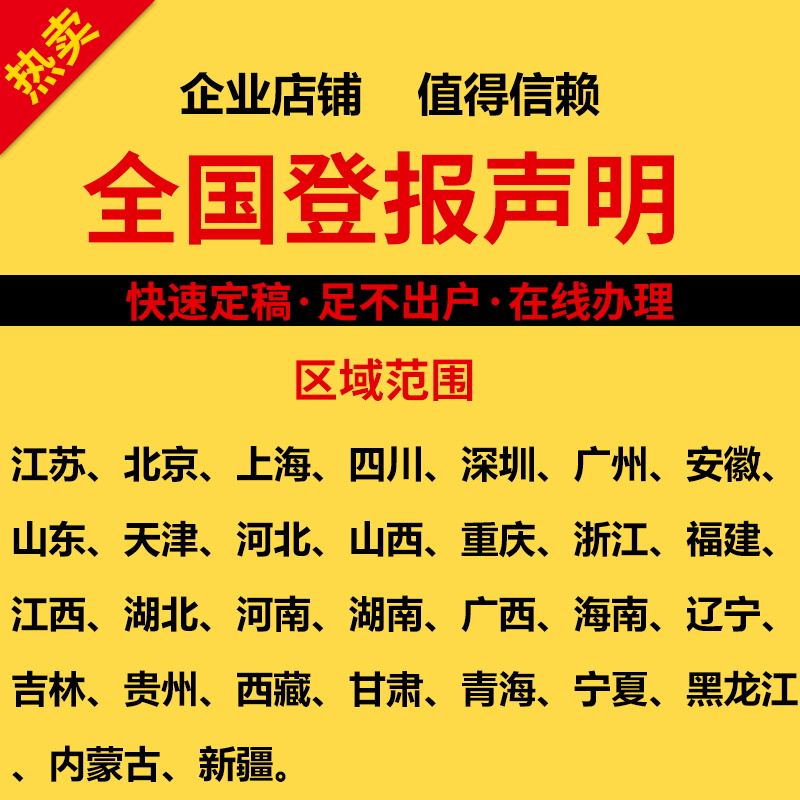 热卖

企业店铺 值得信赖

全国登报声明

快速定稿·足不出户·在线办理

区域范围

江苏、北京、上海、四川、深圳、广州、安徽、山东、天津、河北、山西、重庆、浙江、福建、江西、湖北、河南、湖南、广西、海南、辽宁、吉林、贵州、西藏、甘肃、青海、宁夏、黑龙江、内蒙古、新疆。